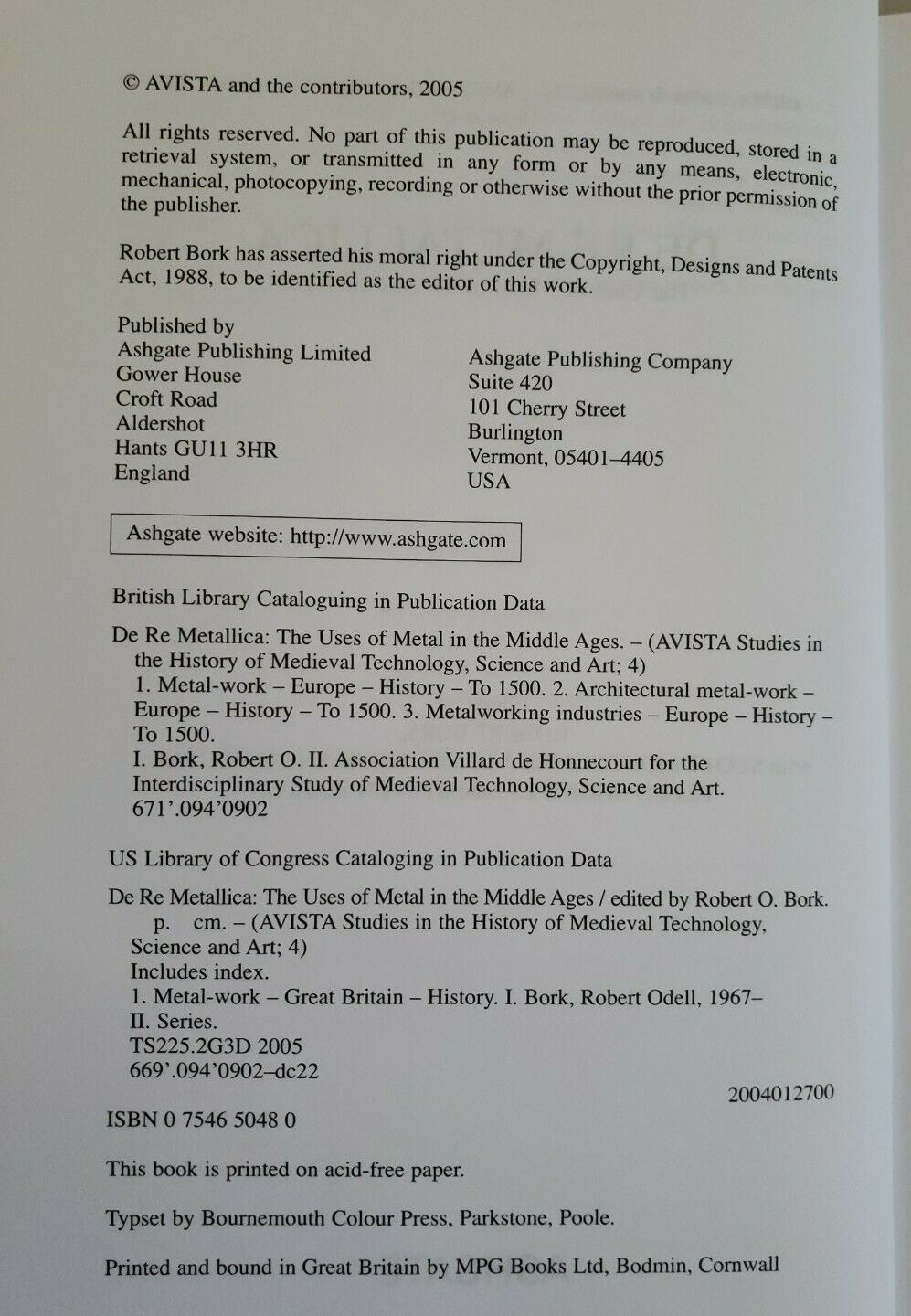 © AVISTA and the contributors, 2005

All rights reserved. No part of this publication may be reproduced, stored in a retrieval system, or transmitted in any form or by any means, electronic, mechanical, photocopying, recording or otherwise without the prior permission of the publisher.

Robert Bork has asserted his moral right under the Copyright, Designs and Patents Act, 1988, to be identified as the editor of this work.

Published by
Ashgate Publishing Limited
Gower House
Croft Road
Aldershot
Hants GU11 3HR
England

Ashgate Publishing Company
Suite 420
101 Cherry Street
Burlington
Vermont, 05401–4405
USA

Ashgate website: http://www.ashgate.com

British Library Cataloguing in Publication Data

De Re Metallica: The Uses of Metal in the Middle Ages. – (AVISTA Studies in the History of Medieval Technology, Science and Art; 4)
1. Metal-work – Europe – History – To 1500. 2. Architectural metal-work – Europe – History – To 1500. 3. Metalworking industries – Europe – History – To 1500.
I. Bork, Robert O. II. Association Villard de Honnecourt for the Interdisciplinary Study of Medieval Technology, Science and Art.
671'.094'0902

US Library of Congress Cataloging in Publication Data

De Re Metallica: The Uses of Metal in the Middle Ages / edited by Robert O. Bork.
p. cm. – (AVISTA Studies in the History of Medieval Technology, Science and Art; 4)
Includes index.
1. Metal-work – Great Britain – History. I. Bork, Robert Odell, 1967–
II. Series.
TS225.2G3D 2005
669'.094'0902–dc22
2004012700

ISBN 0 7546 5048 0

This book is printed on acid-free paper.

Typset by Bournemouth Colour Press, Parkstone, Poole.

Printed and bound in Great Britain by MPG Books Ltd, Bodmin, Cornwall